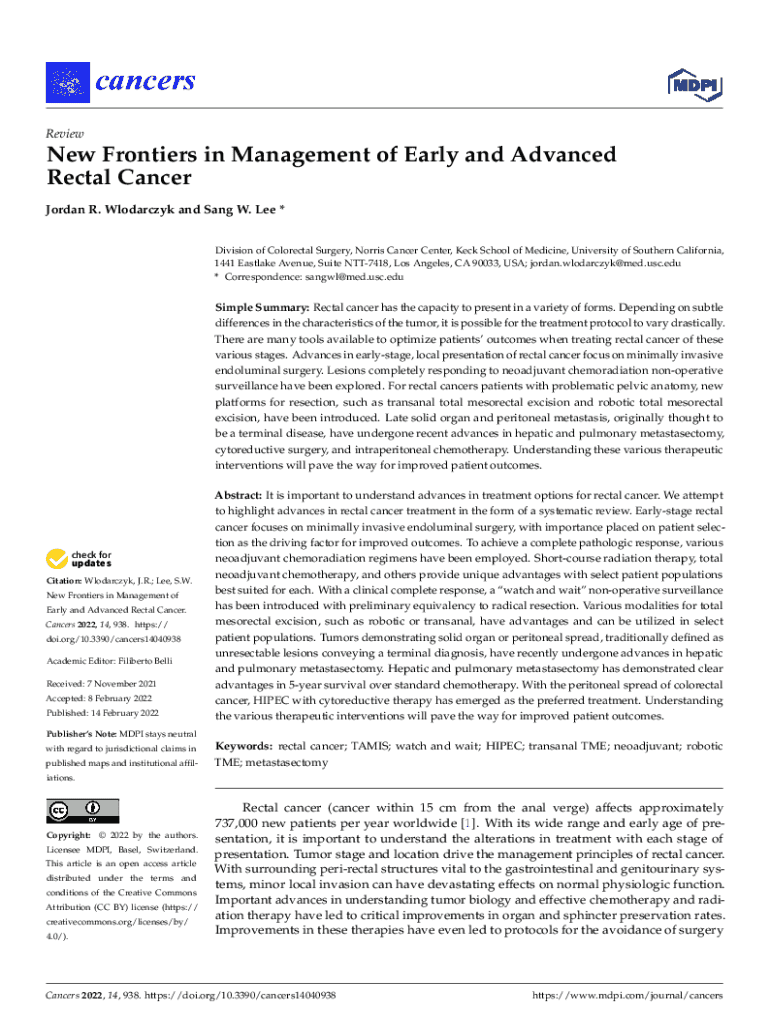 cancers

MDPI

Review

New Frontiers in Management of Early and Advanced Rectal Cancer

Jordan R. Wlodarczyk and Sang W. Lee *

Division of Colorectal Surgery, Norris Cancer Center, Keck School of Medicine, University of Southern California, 1441 Eastlake Avenue, Suite NTT-7418, Los Angeles, CA 90033, USA; jordan.wlodarczyk@med.usc.edu
* Correspondence: sangwl@med.usc.edu

Simple Summary: Rectal cancer has the capacity to present in a variety of forms. Depending on subtle differences in the characteristics of the tumor, it is possible for the treatment protocol to vary drastically. There are many tools available to optimize patients' outcomes when treating rectal cancer of these various stages. Advances in early-stage, local presentation of rectal cancer focus on minimally invasive endoluminal surgery. Lesions completely responding to neoadjuvant chemoradiation non-operative surveillance have been explored. For rectal cancers patients with problematic pelvic anatomy, new platforms for resection, such as transanal total mesorectal excision and robotic total mesorectal excision, have been introduced. Late solid organ and peritoneal metastasis, originally thought to be a terminal disease, have undergone recent advances in hepatic and pulmonary metastasectomy, cytoreductive surgery, and intraperitoneal chemotherapy. Understanding these various therapeutic interventions will pave the way for improved patient outcomes.

Abstract: It is important to understand advances in treatment options for rectal cancer. We attempt to highlight advances in rectal cancer treatment in the form of a systematic review. Early-stage rectal cancer focuses on minimally invasive endoluminal surgery, with importance placed on patient selection as the driving factor for improved outcomes. To achieve a complete pathologic response, various neoadjuvant chemoradiation regimens have been employed. Short-course radiation therapy, total neoadjuvant chemotherapy, and others provide unique advantages with select patient populations best suited for each. With a clinical complete response, a "watch and wait" non-operative surveillance has been introduced with preliminary equivalency to radical resection. Various modalities for total mesorectal excision, such as robotic or transanal, have advantages and can be utilized in select patient populations. Tumors demonstrating solid organ or peritoneal spread, traditionally defined as unresectable lesions conveying a terminal diagnosis, have recently undergone advances in hepatic and pulmonary metastasectomy. Hepatic and pulmonary metastasectomy has demonstrated clear advantages in 5-year survival over standard chemotherapy. With the peritoneal spread of colorectal cancer, HIPEC with cytoreductive therapy has emerged as the preferred treatment. Understanding the various therapeutic interventions will pave the way for improved patient outcomes.

Keywords: rectal cancer; TAMIS; watch and wait; HIPEC; transanal TME; neoadjuvant; robotic TME; metastasectomy

check for updates

Citation: Wlodarczyk, J.R.; Lee, S.W. New Frontiers in Management of Early and Advanced Rectal Cancer. Cancers 2022, 14, 938. https://doi.org/10.3390/cancers14040938

Academic Editor: Filiberto Belli

Received: 7 November 2021
Accepted: 8 February 2022
Published: 14 February 2022

Publisher's Note: MDPI stays neutral with regard to jurisdictional claims in published maps and institutional affiliations.

Copyright: © 2022 by the authors. Licensee MDPI, Basel, Switzerland. This article is an open access article distributed under the terms and conditions of the Creative Commons Attribution (CC BY) license (https://creativecommons.org/licenses/by/4.0/).

Rectal cancer (cancer within 15 cm from the anal verge) affects approximately 737,000 new patients per year worldwide [1]. With its wide range and early age of presentation, it is important to understand the alterations in treatment with each stage of presentation. Tumor stage and location drive the management principles of rectal cancer. With surrounding peri-rectal structures vital to the gastrointestinal and genitourinary systems, minor local invasion can have devastating effects on normal physiologic function. Important advances in understanding tumor biology and effective chemotherapy and radiation therapy have led to critical improvements in organ and sphincter preservation rates. Improvements in these therapies have even led to protocols for the avoidance of surgery

Cancers 2022, 14, 938. https://doi.org/10.3390/cancers14040938

https://www.mdpi.com/journal/cancers